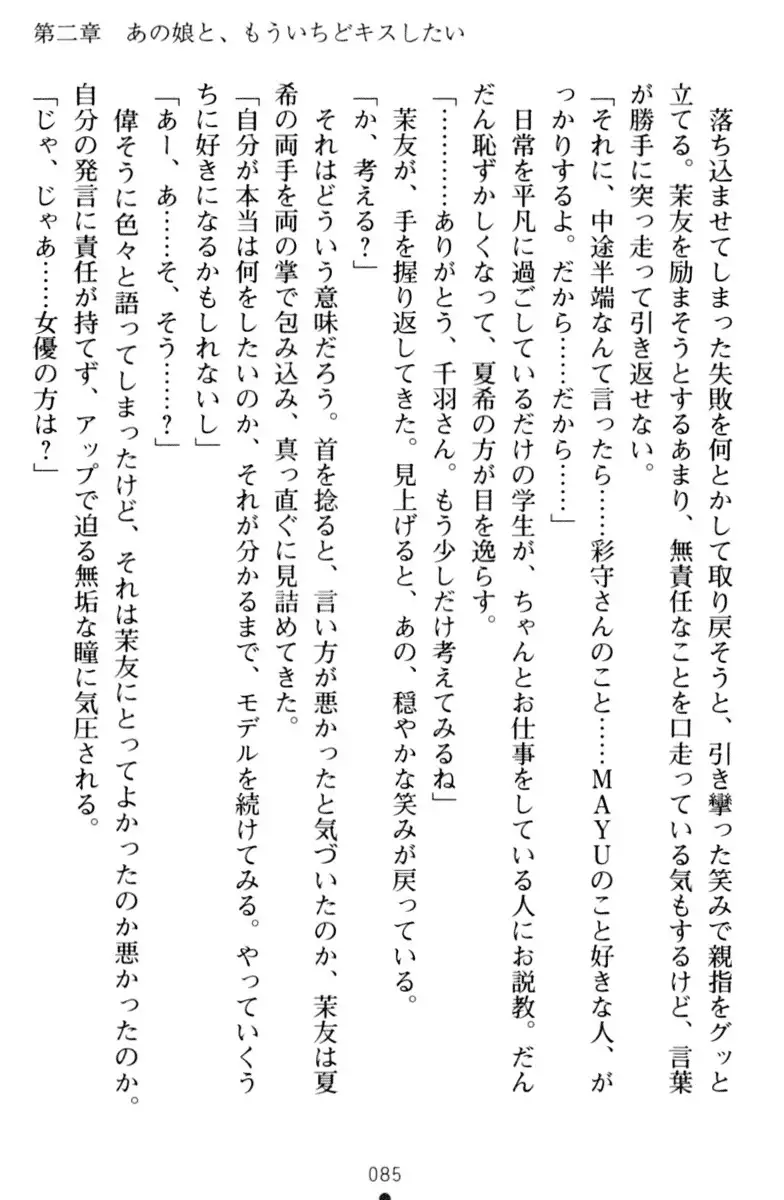 第二章　あの娘と、もういちどキスしたい

落ち込ませてしまった失敗を何とかして取り戻そうと、引き攣った笑みで親指をグッと立てる。茉友を励まそうとするあまり、無責任なことを口走っている気もするけど、言葉が勝手に突っ走って引き返せない。

「それに、中途半端なんて言ったら……彩守さんのこと……ＭＡＹＵのこと好きな人、がっかりするよ。だから……だから……」

日常を平凡に過ごしているだけの学生が、ちゃんとお仕事をしている人にお説教。だんだん恥ずかしくなって、夏希の方が目を逸らす。

「…………ありがとう、千羽さん。もう少しだけ考えてみるね」

茉友が、手を握り返してきた。見上げると、あの、穏やかな笑みが戻っている。

「か、考える？」

それはどういう意味だろう。首を捻ると、言い方が悪かったと気づいたのか、茉友は夏希の両手を両の掌で包み込み、真っ直ぐに見詰めてきた。

「自分が本当は何をしたいのか、それが分かるまで、モデルを続けてみる。やっていくうちに好きになるかもしれないし」

「あー、あ……そ、そう……？」

偉そうに色々と語ってしまったけど、それは茉友にとってよかったのか悪かったのか。自分の発言に責任が持てず、アップで迫る無垢な瞳に気圧される。

「じゃ、じゃあ……女優の方は？」

085